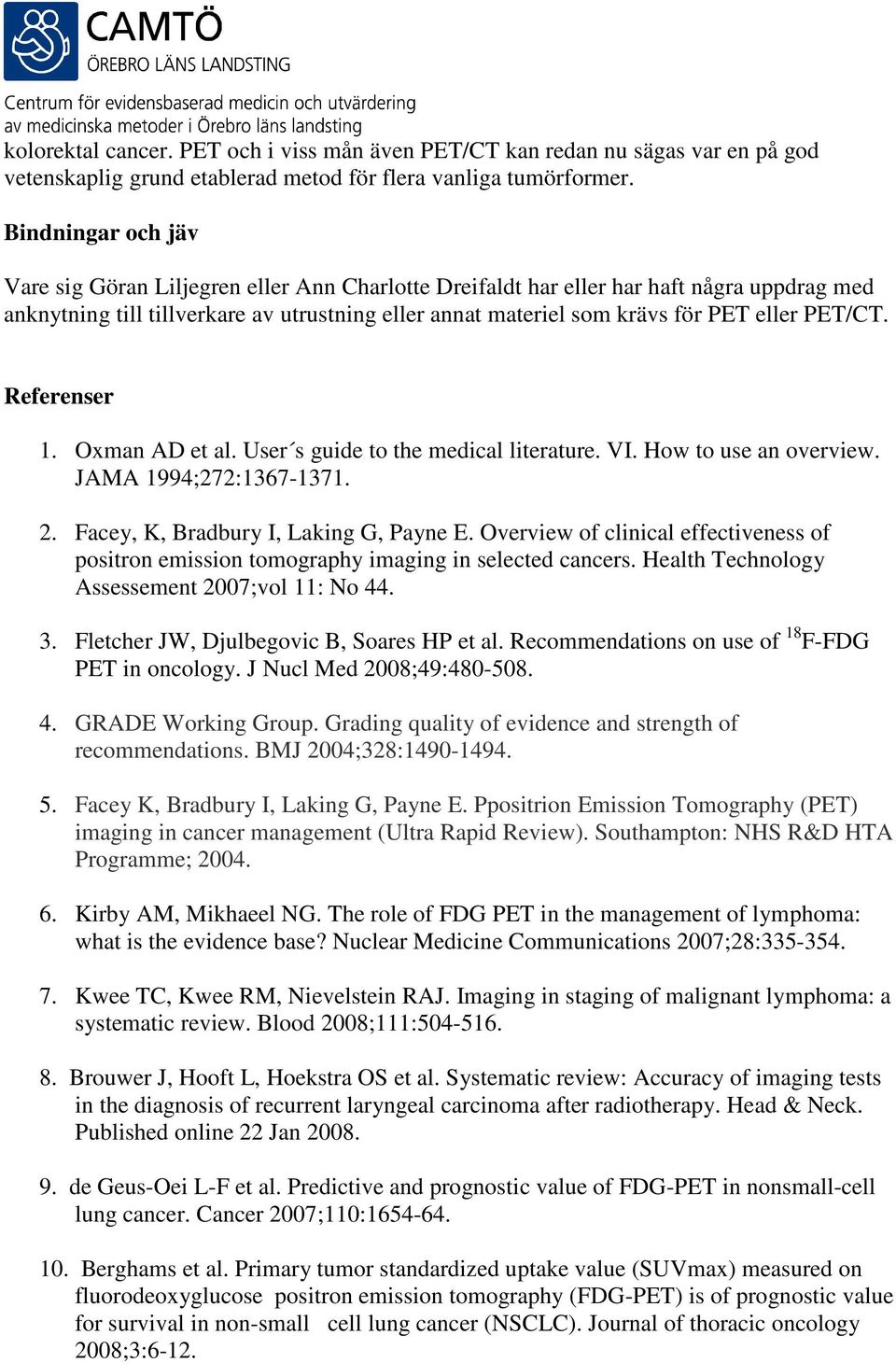 CAMTÖ
ÖREBRO LÄNS LANDSTING

Centrum för evidensbaserad medicin och utvärdering av medicinska metoder i Örebro läns landsting

kolorektal cancer. PET och i viss mån även PET/CT kan redan nu sägas var en på god vetenskaplig grund etablerad metod för flera vanliga tumörformer.

Bindningar och jäv

Vare sig Göran Liljegren eller Ann Charlotte Dreifaldt har eller har haft några uppdrag med anknytning till tillverkare av utrustning eller annat materiel som krävs för PET eller PET/CT.

Referenser

1. Oxman AD et al. User´s guide to the medical literature. VI. How to use an overview. JAMA 1994;272:1367-1371.

2. Facey, K, Bradbury I, Laking G, Payne E. Overview of clinical effectiveness of positron emission tomography imaging in selected cancers. Health Technology Assessement 2007;vol 11: No 44.

3. Fletcher JW, Djulbegovic B, Soares HP et al. Recommendations on use of $^{18}$F-FDG PET in oncology. J Nucl Med 2008;49:480-508.

4. GRADE Working Group. Grading quality of evidence and strength of recommendations. BMJ 2004;328:1490-1494.

5. Facey K, Bradbury I, Laking G, Payne E. Ppositrion Emission Tomography (PET) imaging in cancer management (Ultra Rapid Review). Southampton: NHS R&D HTA Programme; 2004.

6. Kirby AM, Mikhaeel NG. The role of FDG PET in the management of lymphoma: what is the evidence base? Nuclear Medicine Communications 2007;28:335-354.

7. Kwee TC, Kwee RM, Nievelstein RAJ. Imaging in staging of malignant lymphoma: a systematic review. Blood 2008;111:504-516.

8. Brouwer J, Hooft L, Hoekstra OS et al. Systematic review: Accuracy of imaging tests in the diagnosis of recurrent laryngeal carcinoma after radiotherapy. Head & Neck. Published online 22 Jan 2008.

9. de Geus-Oei L-F et al. Predictive and prognostic value of FDG-PET in nonsmall-cell lung cancer. Cancer 2007;110:1654-64.

10. Berghams et al. Primary tumor standardized uptake value (SUVmax) measured on fluorodeoxyglucose positron emission tomography (FDG-PET) is of prognostic value for survival in non-small cell lung cancer (NSCLC). Journal of thoracic oncology 2008;3:6-12.